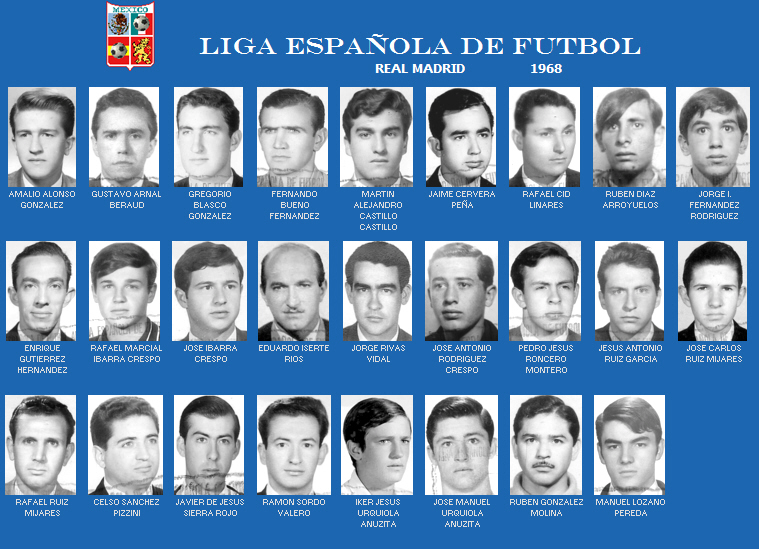 MEXICO

LIGA ESPAÑOLA DE FUTBOL

REAL MADRID 1968

AMALIO ALONSO
GONZALEZ

GUSTAVO ARNAL
BERAUD

GREGORIO
BLASCO
GONZALEZ

FERNANDO
BUENO
FERNANDEZ

MARTIN
ALEJANDRO
CASTILLO
CASTILLO

JAIME CERVERA
PEÑA

RAFAEL CID
LINARES

RUBEN DIAZ
ARROYUELOS

JORGE I.
FERNANDEZ
RODRIGUEZ

ENRIQUE
GUTIERREZ
HERNANDEZ

RAFAEL MARCIAL
IBARRA CRESPO

JOSE IBARRA
CRESPO

EDUARDO ISERTE
RIOS

JORGE RIVAS
VIDAL

JOSE ANTONIO
RODRIGUEZ
CRESPO

PEDRO JESUS
RONCERO
MONTERO

JESUS ANTONIO
RUIZ GARCIA

JOSE CARLOS
RUIZ MIJARES

RAFAEL RUIZ
MIJARES

CELSO SANCHEZ
PIZZINI

JAVIER DE JESUS
SIERRA ROJO

RAMON SORDO
VALERO

IKER JESUS
URQUIOLA
ANUZITA

JOSE MANUEL
URQUIOLA
ANUZITA

RUBEN GONZALEZ
MOLINA

MANUEL LOZANO
PEREDA